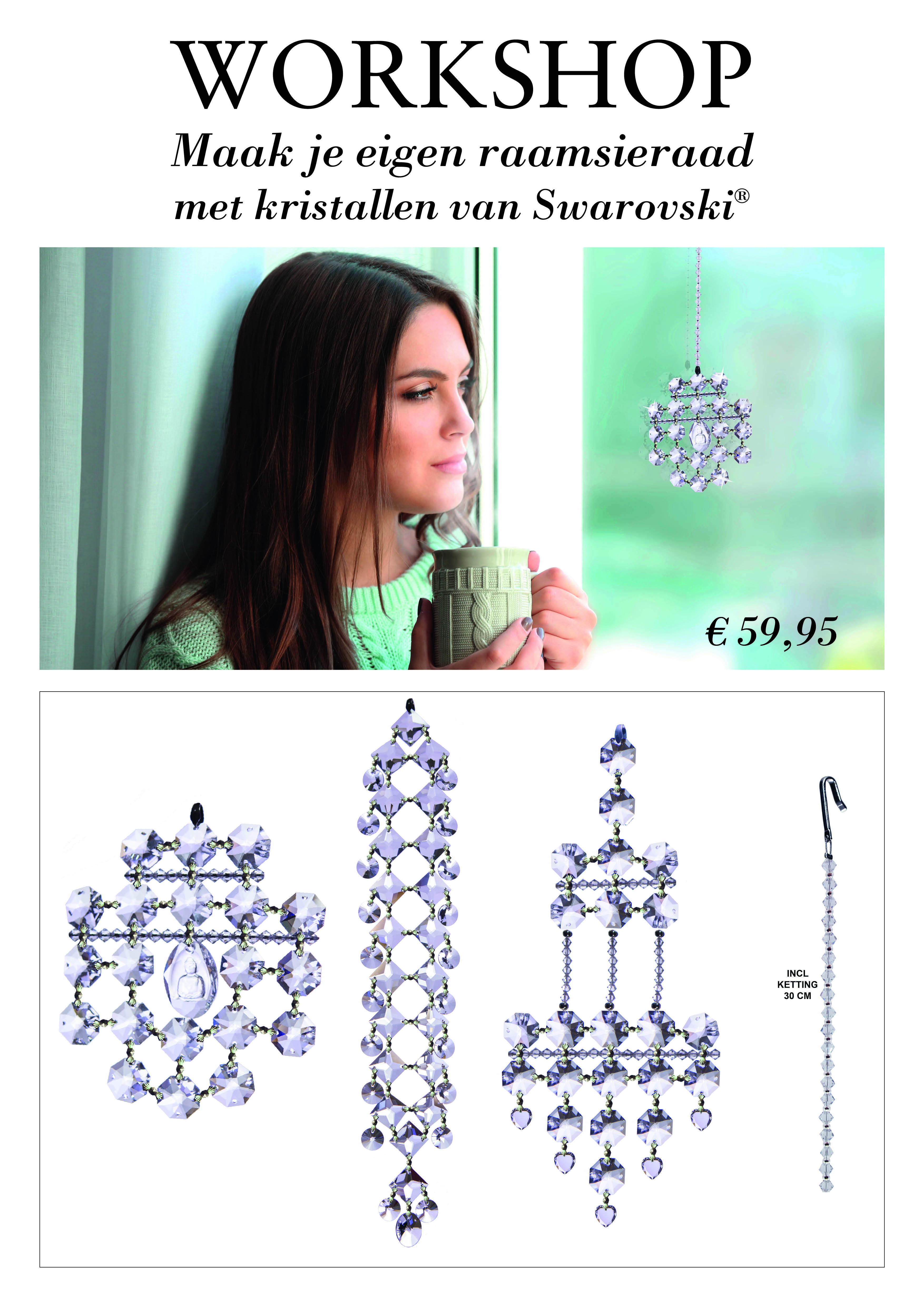 WORKSHOP

Maak je eigen raamsieraad met kristallen van Swarovski®

€ 59,95

INCL KETTING 30 CM